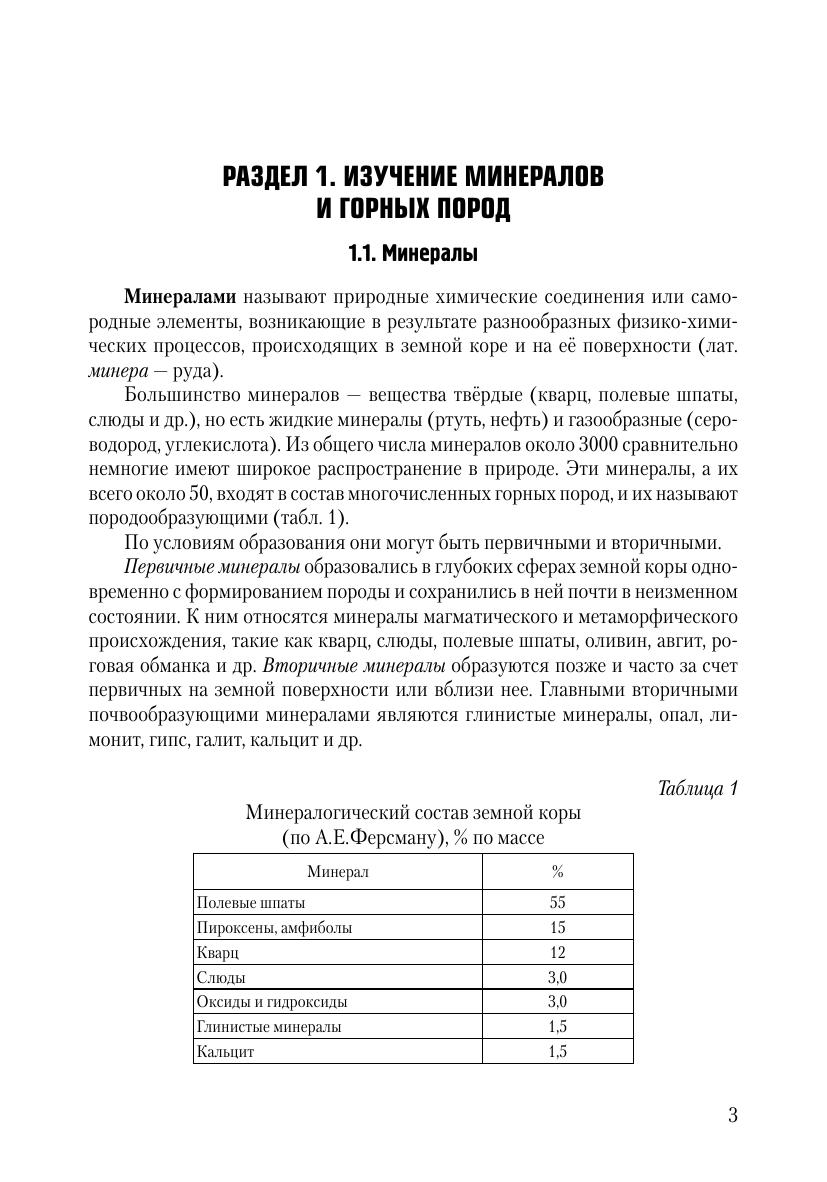 РАЗДЕЛ 1. ИЗУЧЕНИЕ МИНЕРАЛОВ И ГОРНЫХ ПОРОД

1.1. Минералы

Минералами называют природные химические соединения или самородные элементы, возникающие в результате разнообразных физико-химических процессов, происходящих в земной коре и на её поверхности (лат. минера — руда).

Большинство минералов — вещества твёрдые (кварц, полевые шпаты, слюды и др.), но есть жидкие минералы (ртуть, нефть) и газообразные (сероводород, углекислота). Из общего числа минералов около 3000 сравнительно немногие имеют широкое распространение в природе. Эти минералы, а их всего около 50, входят в состав многочисленных горных пород, и их называют породообразующими (табл. 1).

По условиям образования они могут быть первичными и вторичными.

Первичные минералы образовались в глубоких сферах земной коры одновременно с формированием породы и сохранились в ней почти в неизменном состоянии. К ним относятся минералы магматического и метаморфического происхождения, такие как кварц, слюды, полевые шпаты, оливин, авгит, роговая обманка и др. Вторичные минералы образуются позже и часто за счет первичных на земной поверхности или вблизи нее. Главными вторичными почвообразующими минералами являются глинистые минералы, опал, лимонит, гипс, галит, кальцит и др.

Таблица 1

Минералогический состав земной коры (по А.Е.Ферсману), % по массе

| Минерал | % |
|---|---|
| Полевые шпаты | 55 |
| Пироксены, амфиболы | 15 |
| Кварц | 12 |
| Слюды | 3,0 |
| Оксиды и гидроксиды | 3,0 |
| Глинистые минералы | 1,5 |
| Кальцит | 1,5 |

3